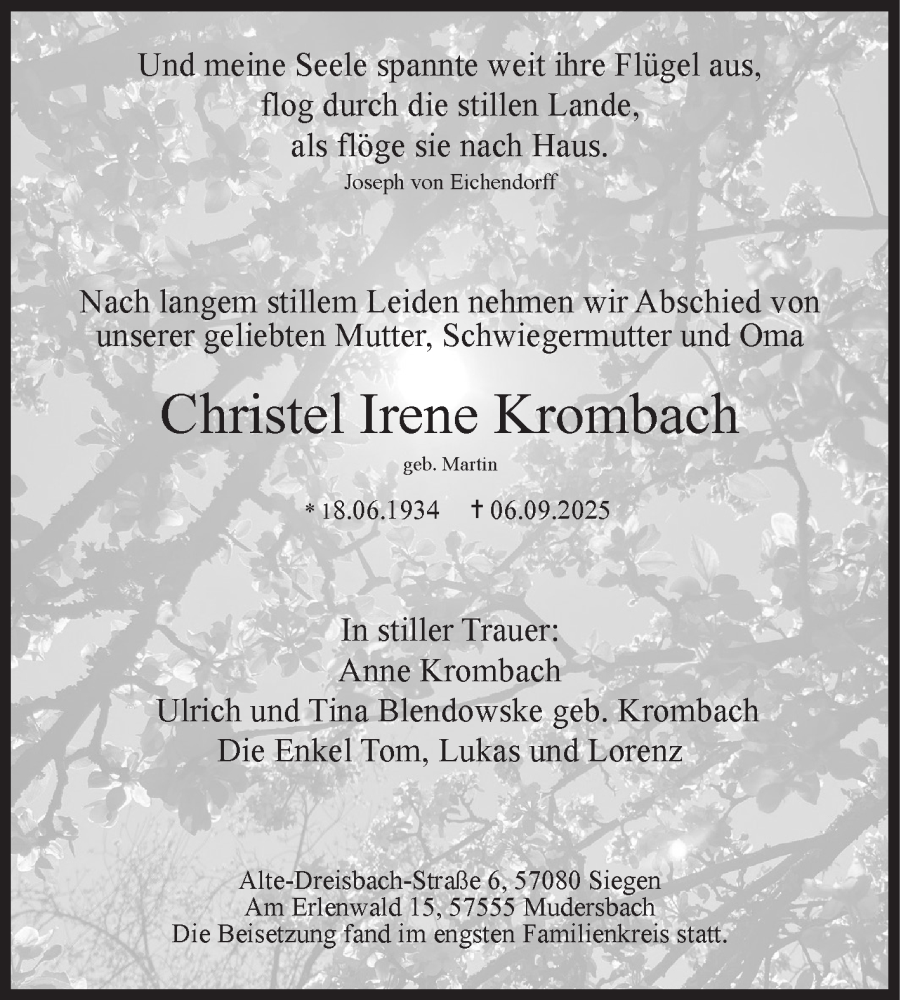 Und meine Seele spannte weit ihre Flügel aus,
flog durch die stillen Lande,
als flöge sie nach Haus.
Joseph von Eichendorff

Nach langem stillem Leiden nehmen wir Abschied von unserer geliebten Mutter, Schwiegermutter und Oma

Christel Irene Krombach
geb. Martin

* 18.06.1934 † 06.09.2025

In stiller Trauer:
Anne Krombach
Ulrich und Tina Blendowske geb. Krombach
Die Enkel Tom, Lukas und Lorenz

Alte-Dreisbach-Straße 6, 57080 Siegen
Am Erlenwald 15, 57555 Mudersbach
Die Beisetzung fand im engsten Familienkreis statt.